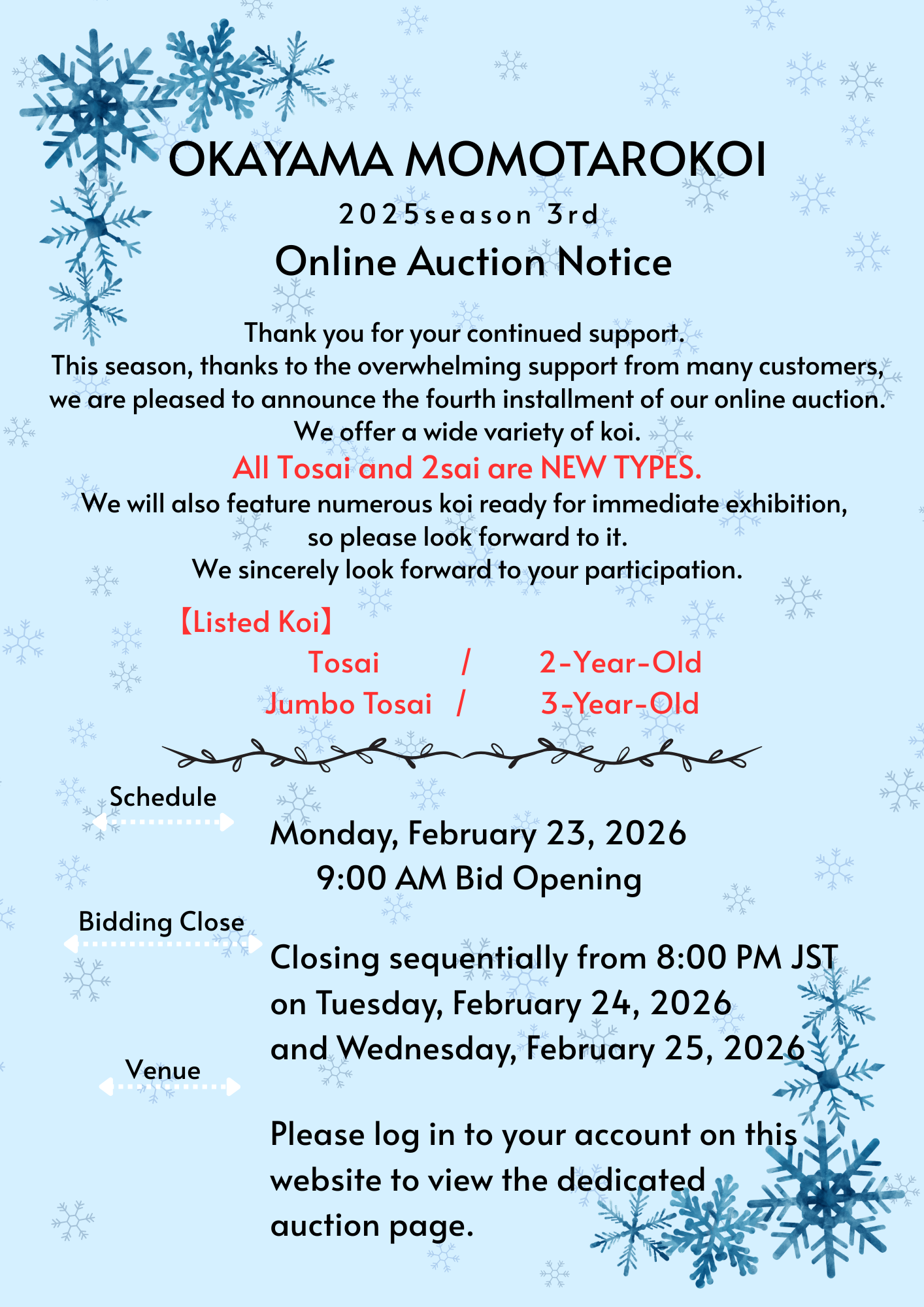 OKAYAMA MOMOTAROKOI

2025season 3rd

Online Auction Notice

Thank you for your continued support.
This season, thanks to the overwhelming support from many customers, we are pleased to announce the fourth installment of our online auction.
We offer a wide variety of koi.
All Tosai and 2sai are NEW TYPES.
We will also feature numerous koi ready for immediate exhibition, so please look forward to it.
We sincerely look forward to your participation.

【Listed Koi】

Tosai / 2-Year-Old
Jumbo Tosai / 3-Year-Old

Schedule

Monday, February 23, 2026
9:00 AM Bid Opening

Bidding Close

Closing sequentially from 8:00 PM JST on Tuesday, February 24, 2026 and Wednesday, February 25, 2026

Venue

Please log in to your account on this website to view the dedicated auction page.